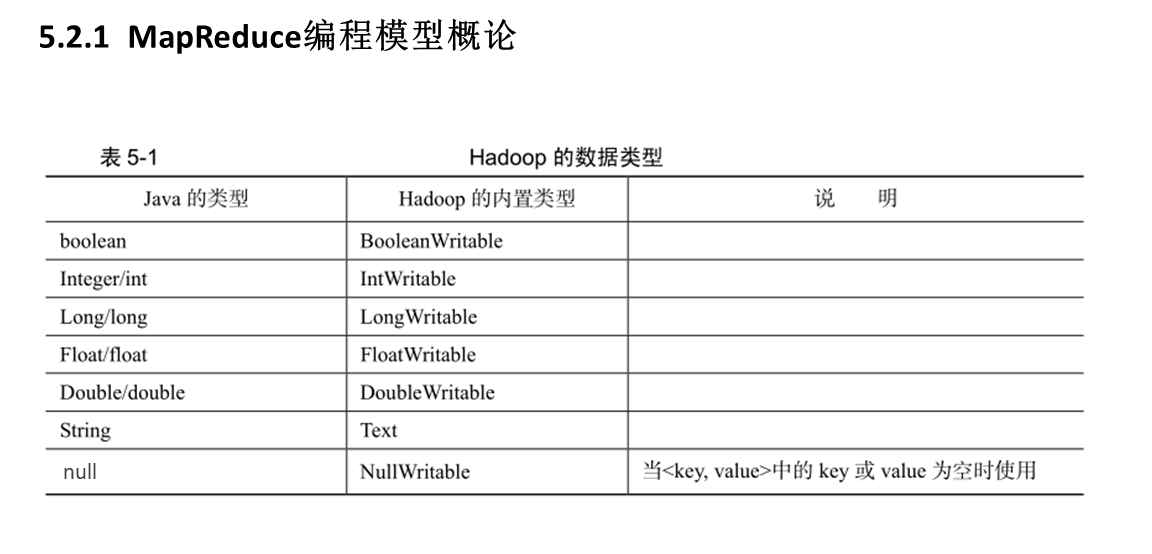 5.2.1 MapReduce编程模型概论

表 5-1　　Hadoop 的数据类型

| Java 的类型 | Hadoop 的内置类型 | 说　明 |
|---|---|---|
| boolean | BooleanWritable | |
| Integer/int | IntWritable | |
| Long/long | LongWritable | |
| Float/float | FloatWritable | |
| Double/double | DoubleWritable | |
| String | Text | |
| null | NullWritable | 当<key, value>中的 key 或 value 为空时使用 |